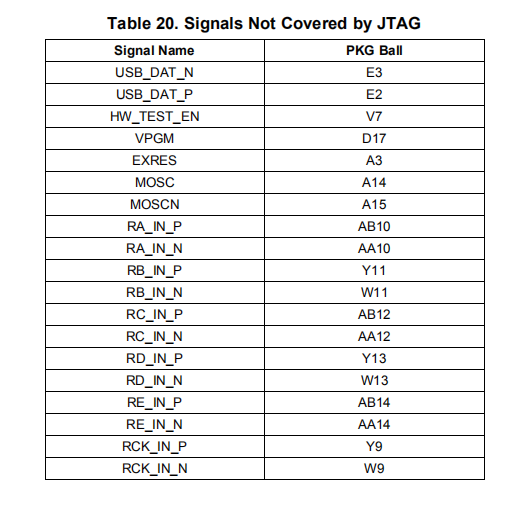 Table 20. Signals Not Covered by JTAG

| Signal Name | PKG Ball |
|---|---|
| USB_DAT_N | E3 |
| USB_DAT_P | E2 |
| HW_TEST_EN | V7 |
| VPGM | D17 |
| EXRES | A3 |
| MOSC | A14 |
| MOSCN | A15 |
| RA_IN_P | AB10 |
| RA_IN_N | AA10 |
| RB_IN_P | Y11 |
| RB_IN_N | W11 |
| RC_IN_P | AB12 |
| RC_IN_N | AA12 |
| RD_IN_P | Y13 |
| RD_IN_N | W13 |
| RE_IN_P | AB14 |
| RE_IN_N | AA14 |
| RCK_IN_P | Y9 |
| RCK_IN_N | W9 |